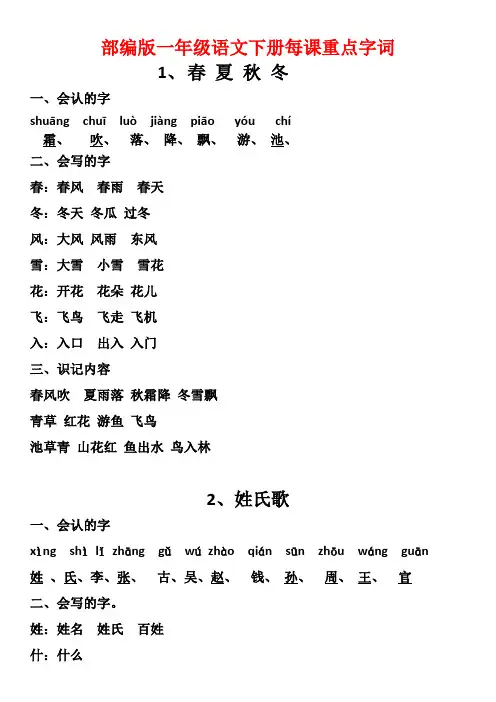 部编版一年级语文下册每课重点字词

1、春 夏 秋 冬

一、会认的字

shuāng chuī luò jiàng piāo yóu chí

霜、 吹、 落、 降、 飘、 游、 池、

二、会写的字

春：春风 春雨 春天

冬：冬天 冬瓜 过冬

风：大风 风雨 东风

雪：大雪 小雪 雪花

花：开花 花朵 花儿

飞：飞鸟 飞走 飞机

入：入口 出入 入门

三、识记内容

春风吹 夏雨落 秋霜降 冬雪飘

青草 红花 游鱼 飞鸟

池草青 山花红 鱼出水 鸟入林

2、姓氏歌

一、会认的字

xìng shì lǐ zhāng gǔ wú zhào qián sūn zhōu wáng guān

姓 、氏、李、张、 古、吴、赵、 钱、 孙、 周、 王、 官

二、会写的字。

姓：姓名 姓氏 百姓

什：什么